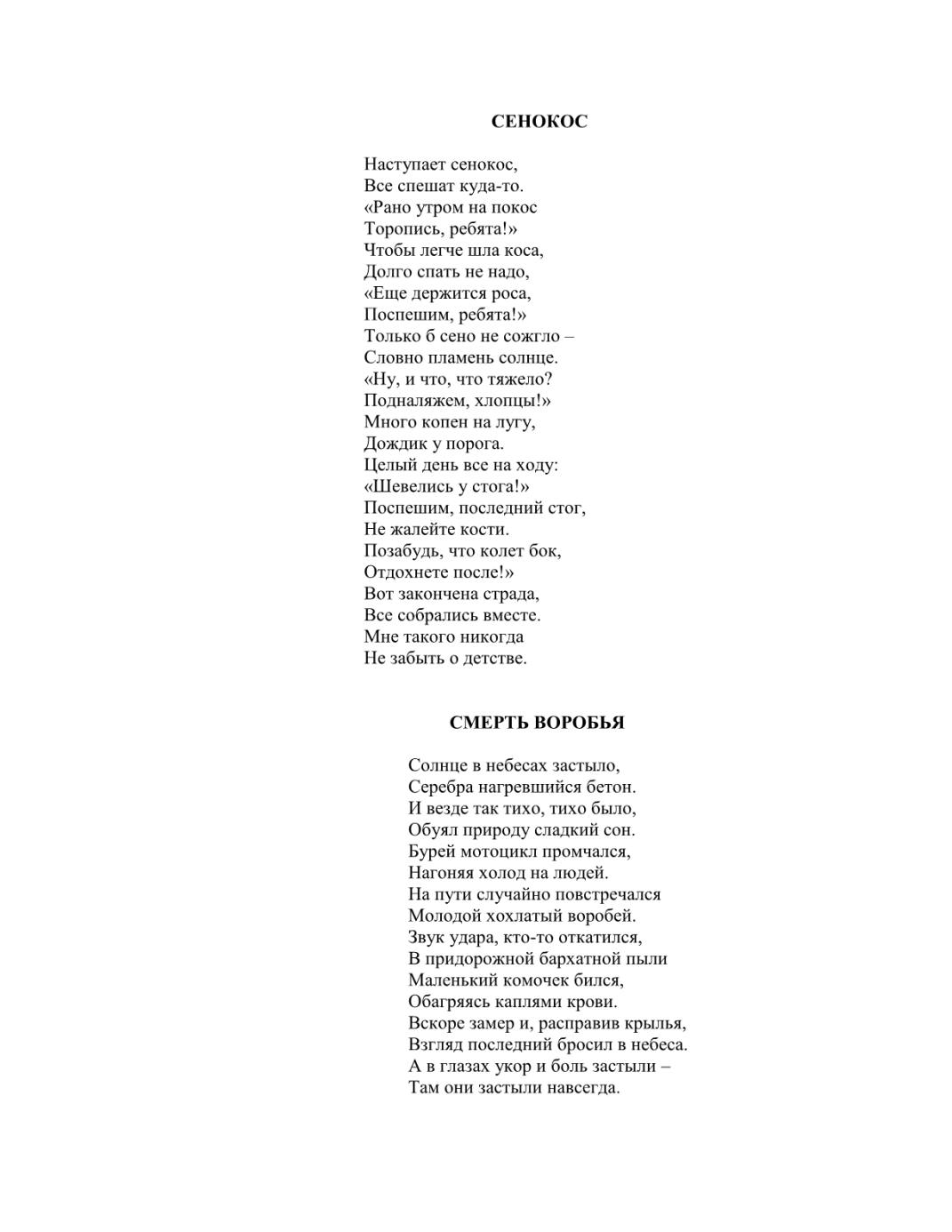 СЕНОКОС

Наступает сенокос,
Все спешат куда-то.
«Рано утром на покос
Торопись, ребята!»
Чтобы легче шла коса,
Долго спать не надо,
«Еще держится роса,
Поспешим, ребята!»
Только б сено не сожгло –
Словно пламень солнце.
«Ну, и что, что тяжело?
Подналяжем, хлопцы!»
Много копен на лугу,
Дождик у порога.
Целый день все на ходу:
«Шевелись у стога!»
Поспешим, последний стог,
Не жалейте кости.
Позабудь, что колет бок,
Отдохнете после!»
Вот закончена страда,
Все собрались вместе.
Мне такого никогда
Не забыть о детстве.

СМЕРТЬ ВОРОБЬЯ

Солнце в небесах застыло,
Серебра нагревшийся бетон.
И везде так тихо, тихо было,
Обуял природу сладкий сон.
Бурей мотоцикл промчался,
Нагоняя холод на людей.
На пути случайно повстречался
Молодой хохлатый воробей.
Звук удара, кто-то откатился,
В придорожной бархатной пыли
Маленький комочек бился,
Обагряясь каплями крови.
Вскоре замер и, расправив крылья,
Взгляд последний бросил в небеса.
А в глазах укор и боль застыли –
Там они застыли навсегда.